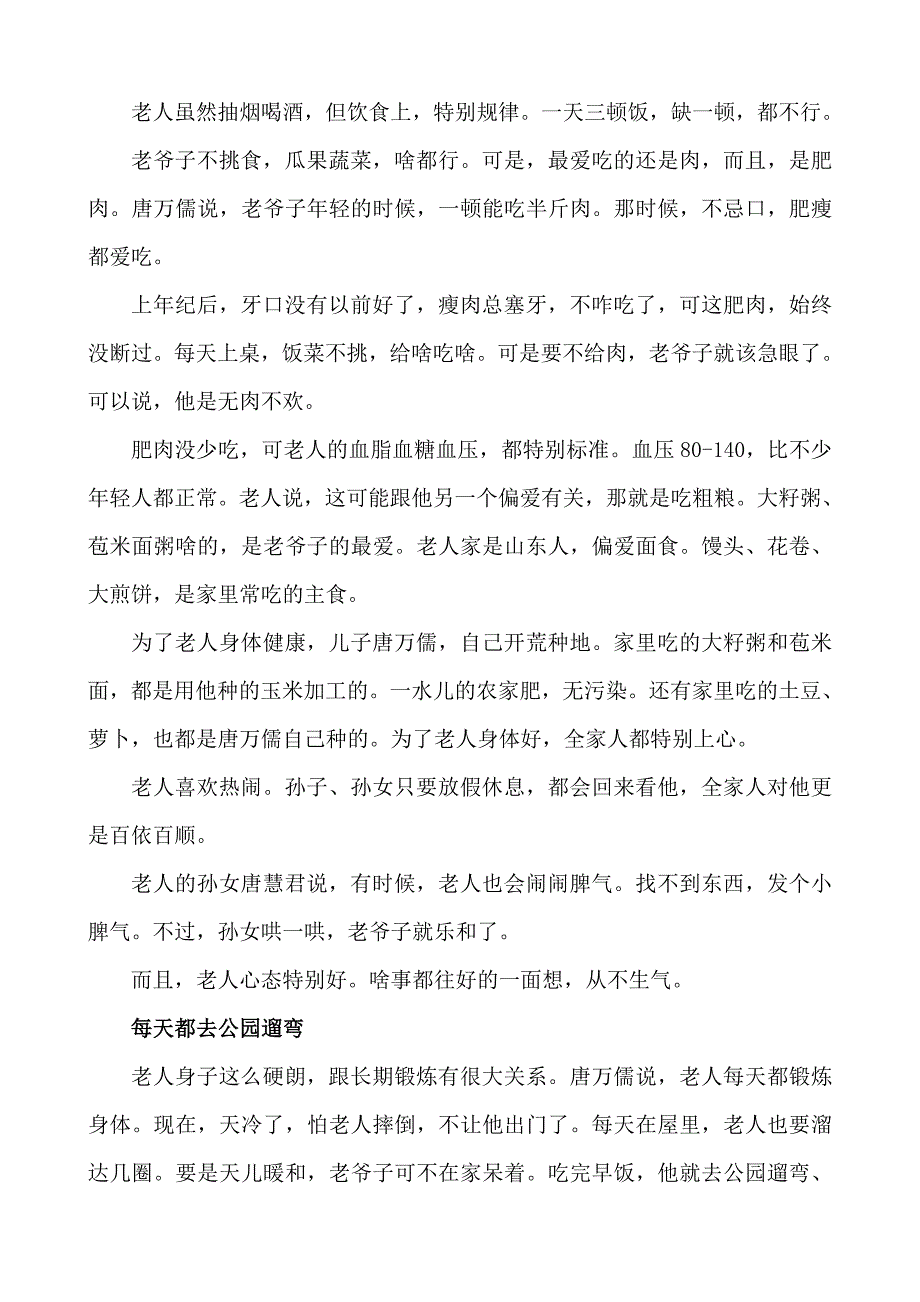 老人虽然抽烟喝酒，但饮食上，特别规律。一天三顿饭，缺一顿，都不行。

老爷子不挑食，瓜果蔬菜，啥都行。可是，最爱吃的还是肉，而且，是肥肉。唐万儒说，老爷子年轻的时候，一顿能吃半斤肉。那时候，不忌口，肥瘦都爱吃。

上年纪后，牙口没有以前好了，瘦肉总塞牙，不咋吃了，可这肥肉，始终没断过。每天上桌，饭菜不挑，给啥吃啥。可是要不给肉，老爷子就该急眼了。可以说，他是无肉不欢。

肥肉没少吃，可老人的血脂血糖血压，都特别标准。血压 80-140，比不少年轻人都正常。老人说，这可能跟他另一个偏爱有关，那就是吃粗粮。大籽粥、苞米面粥啥的，是老爷子的最爱。老人家是山东人，偏爱面食。馒头、花卷、大煎饼，是家里常吃的主食。

为了老人身体健康，儿子唐万儒，自己开荒种地。家里吃的大籽粥和苞米面，都是用他种的玉米加工的。一水儿的农家肥，无污染。还有家里吃的土豆、萝卜，也都是唐万儒自己种的。为了老人身体好，全家人都特别上心。

老人喜欢热闹。孙子、孙女只要放假休息，都会回来看他，全家人对他更是百依百顺。

老人的孙女唐慧君说，有时候，老人也会闹闹脾气。找不到东西，发个小脾气。不过，孙女哄一哄，老爷子就乐和了。

而且，老人心态特别好。啥事都往好的一面想，从不生气。

每天都去公园遛弯

老人身子这么硬朗，跟长期锻炼有很大关系。唐万儒说，老人每天都锻炼身体。现在，天冷了，怕老人摔倒，不让他出门了。每天在屋里，老人也要溜达几圈。要是天儿暖和，老爷子可不在家呆着。吃完早饭，他就去公园遛弯、